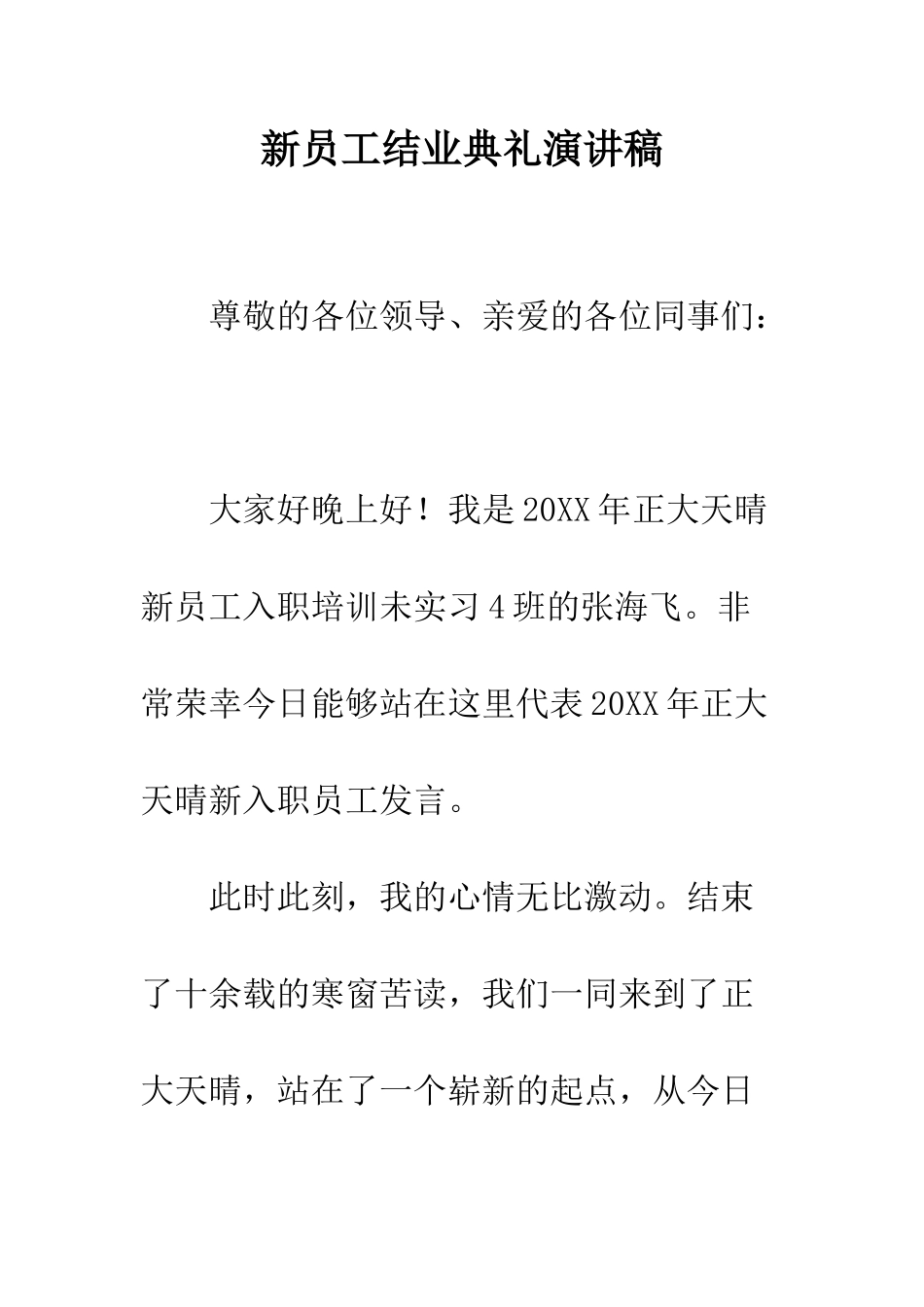 新员工结业典礼演讲稿

尊敬的各位领导、亲爱的各位同事们：

大家好晚上好！我是20XX年正大天晴新员工入职培训未实习4班的张海飞。非常荣幸今日能够站在这里代表20XX年正大天晴新入职员工发言。

此时此刻，我的心情无比激动。结束了十余载的寒窗苦读，我们一同来到了正大天晴，站在了一个崭新的起点，从今日